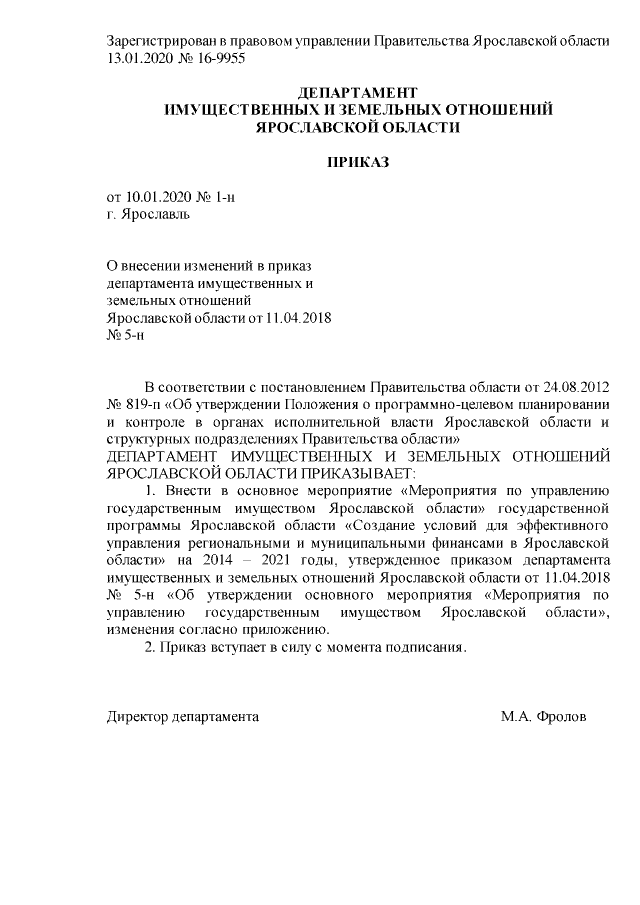 Зарегистрирован в правовом управлении Правительства Ярославской области 13.01.2020 № 16-9955

ДЕПАРТАМЕНТ
ИМУЩЕСТВЕННЫХ И ЗЕМЕЛЬНЫХ ОТНОШЕНИЙ
ЯРОСЛАВСКОЙ ОБЛАСТИ

ПРИКАЗ

от 10.01.2020 № 1-н
г. Ярославль

О внесении изменений в приказ департамента имущественных и земельных отношений Ярославской области от 11.04.2018 № 5-н

В соответствии с постановлением Правительства области от 24.08.2012 № 819-п «Об утверждении Положения о программно-целевом планировании и контроле в органах исполнительной власти Ярославской области и структурных подразделениях Правительства области»
ДЕПАРТАМЕНТ ИМУЩЕСТВЕННЫХ И ЗЕМЕЛЬНЫХ ОТНОШЕНИЙ ЯРОСЛАВСКОЙ ОБЛАСТИ ПРИКАЗЫВАЕТ:

1. Внести в основное мероприятие «Мероприятия по управлению государственным имуществом Ярославской области» государственной программы Ярославской области «Создание условий для эффективного управления региональными и муниципальными финансами в Ярославской области» на 2014 – 2021 годы, утвержденное приказом департамента имущественных и земельных отношений Ярославской области от 11.04.2018 № 5-н «Об утверждении основного мероприятия «Мероприятия по управлению государственным имуществом Ярославской области», изменения согласно приложению.

2. Приказ вступает в силу с момента подписания.

Директор департамента М.А. Фролов